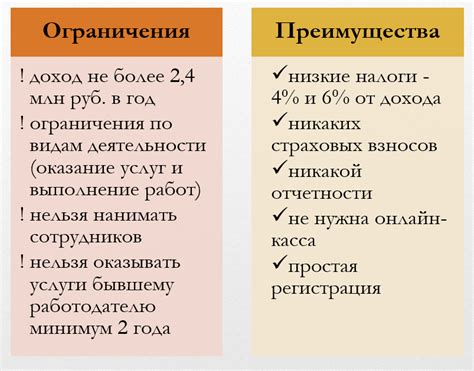 Ограничения

! доход не более 2,4 млн руб. в год
! ограничения по видам деятельности (оказание услуг и выполнение работ)
! нельзя нанимать сотрудников
! нельзя оказывать услуги бывшему работодателю минимум 2 года

Преимущества

✓низкие налоги - 4% и 6% от дохода
✓никаких страховых взносов
✓никакой отчетности
✓не нужна онлайн-касса
✓простая регистрация